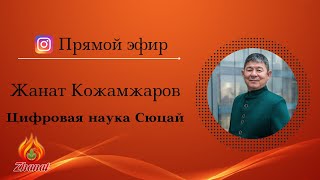 Прямой эфир

Жанат Кожамжаров

Цифровая наука Сюцай

Zhanat